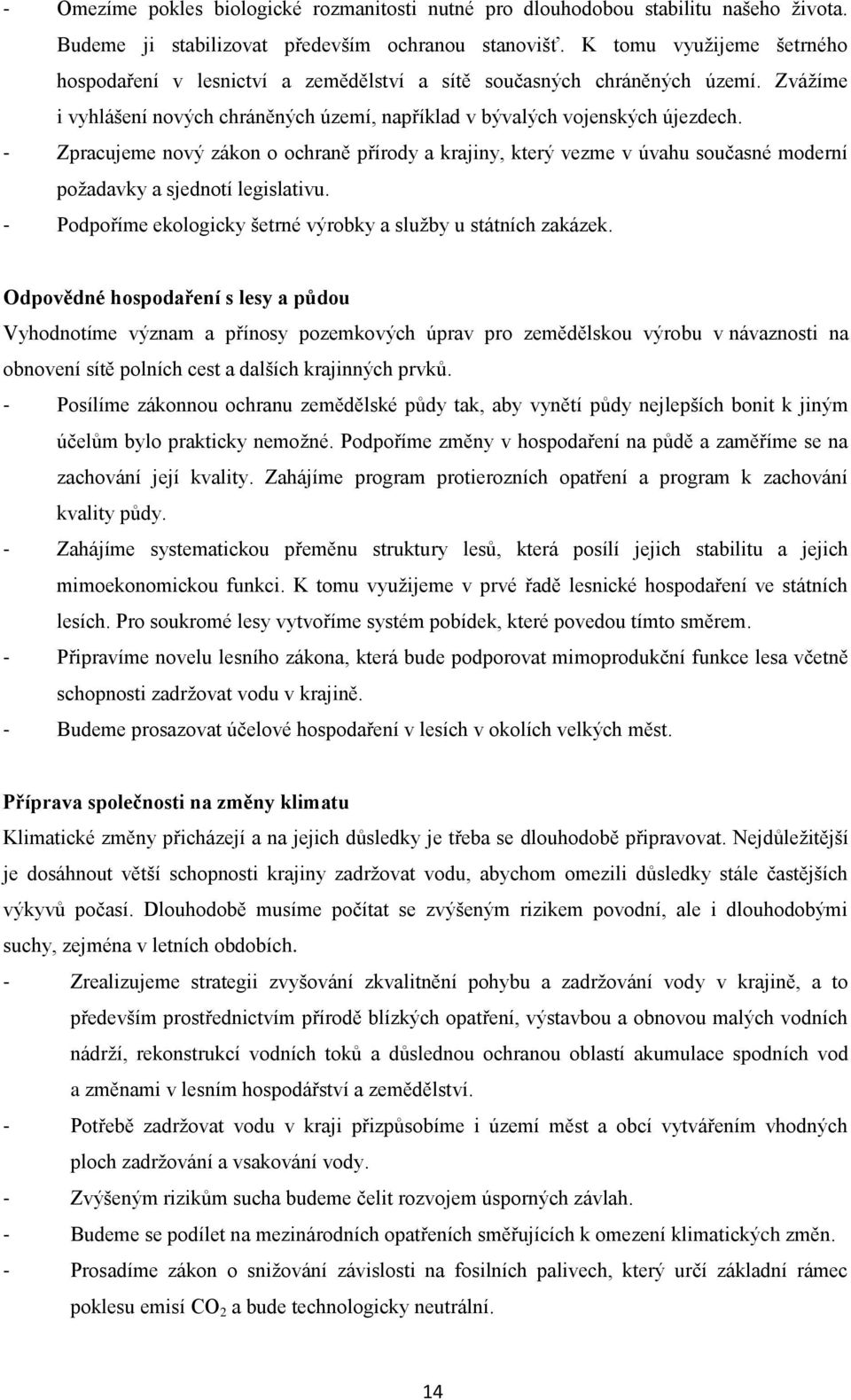 - Omezíme pokles biologické rozmanitosti nutné pro dlouhodobou stabilitu našeho života. Budeme ji stabilizovat především ochranou stanovišť. K tomu využijeme šetrného hospodaření v lesnictví a zemědělství a sítě současných chráněných území. Zvážíme i vyhlášení nových chráněných území, například v bývalých vojenských újezdech.
- Zpracujeme nový zákon o ochraně přírody a krajiny, který vezme v úvahu současné moderní požadavky a sjednotí legislativu.
- Podpoříme ekologicky šetrné výrobky a služby u státních zakázek.

Odpovědné hospodaření s lesy a půdou
Vyhodnotíme význam a přínosy pozemkových úprav pro zemědělskou výrobu v návaznosti na obnovení sítě polních cest a dalších krajinných prvků.
- Posílíme zákonnou ochranu zemědělské půdy tak, aby vynětí půdy nejlepších bonit k jiným účelům bylo prakticky nemožné. Podpoříme změny v hospodaření na půdě a zaměříme se na zachování její kvality. Zahájíme program protierozních opatření a program k zachování kvality půdy.
- Zahájíme systematickou přeměnu struktury lesů, která posílí jejich stabilitu a jejich mimoekonomickou funkci. K tomu využijeme v prvé řadě lesnické hospodaření ve státních lesích. Pro soukromé lesy vytvoříme systém pobídek, které povedou tímto směrem.
- Připravíme novelu lesního zákona, která bude podporovat mimoprodukční funkce lesa včetně schopnosti zadržovat vodu v krajině.
- Budeme prosazovat účelové hospodaření v lesích v okolích velkých měst.

Příprava společnosti na změny klimatu
Klimatické změny přicházejí a na jejich důsledky je třeba se dlouhodobě připravovat. Nejdůležitější je dosáhnout větší schopnosti krajiny zadržovat vodu, abychom omezili důsledky stále častějších výkyvů počasí. Dlouhodobě musíme počítat se zvýšeným rizikem povodní, ale i dlouhodobými suchy, zejména v letních obdobích.
- Zrealizujeme strategii zvyšování zkvalitnění pohybu a zadržování vody v krajině, a to především prostřednictvím přírodě blízkých opatření, výstavbou a obnovou malých vodních nádrží, rekonstrukcí vodních toků a důslednou ochranou oblastí akumulace spodních vod a změnami v lesním hospodářství a zemědělství.
- Potřebě zadržovat vodu v kraji přizpůsobíme i území měst a obcí vytvářením vhodných ploch zadržování a vsakování vody.
- Zvýšeným rizikům sucha budeme čelit rozvojem úsporných závlah.
- Budeme se podílet na mezinárodních opatřeních směřujících k omezení klimatických změn.
- Prosadíme zákon o snižování závislosti na fosilních palivech, který určí základní rámec poklesu emisí $CO_2$ a bude technologicky neutrální.

14